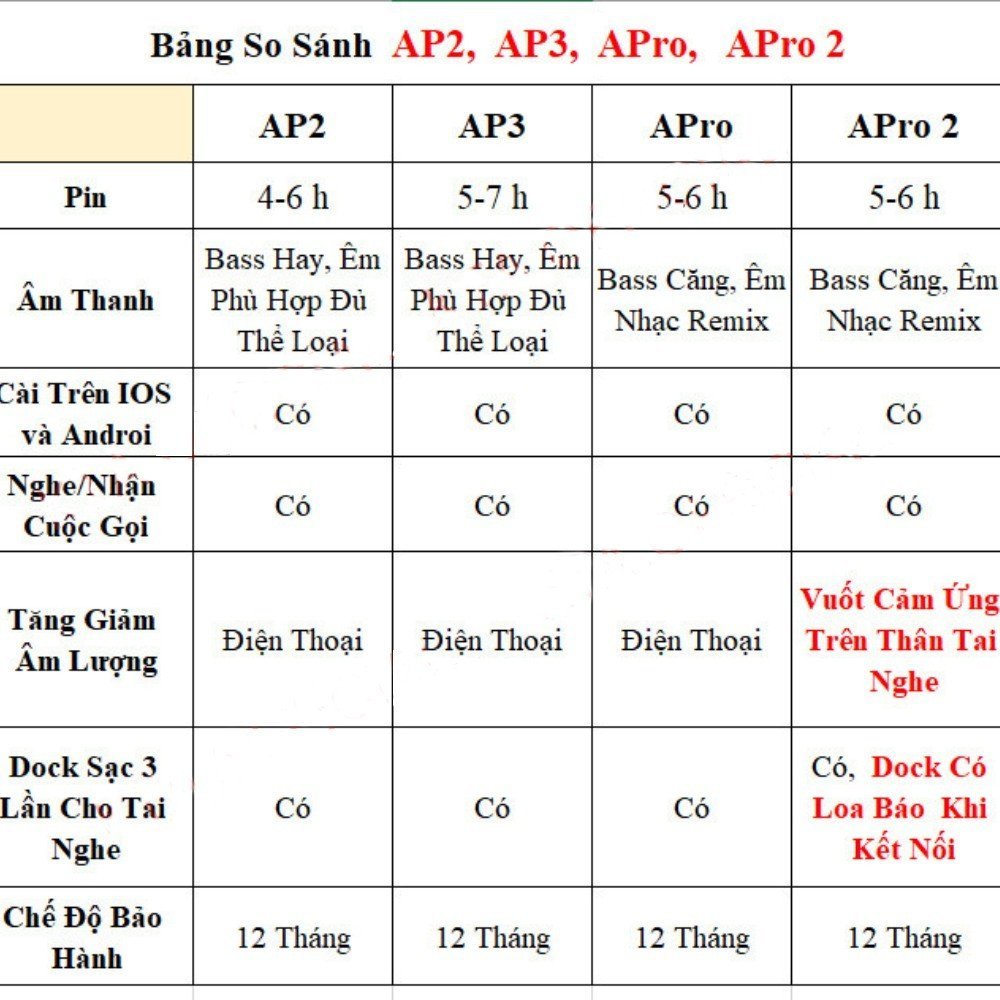 Bảng So Sánh AP2, AP3, APro, APro 2

| | AP2 | AP3 | APro | APro 2 |
|---|---|---|---|---|
| Pin | 4-6 h | 5-7 h | 5-6 h | 5-6 h |
| Âm Thanh | Bass Hay, Êm Phù Hợp Đủ Thể Loại | Bass Hay, Êm Phù Hợp Đủ Thể Loại | Bass Căng, Êm Nhạc Remix | Bass Căng, Êm Nhạc Remix |
| Cài Trên IOS và Androi | Có | Có | Có | Có |
| Nghe/Nhận Cuộc Gọi | Có | Có | Có | Có |
| Tăng Giảm Âm Lượng | Điện Thoại | Điện Thoại | Điện Thoại | Vuốt Cảm Ứng Trên Thân Tai Nghe |
| Dock Sạc 3 Lần Cho Tai Nghe | Có | Có | Có | Có, Dock Có Loa Báo Khi Kết Nối |
| Chế Độ Bảo Hành | 12 Tháng | 12 Tháng | 12 Tháng | 12 Tháng |